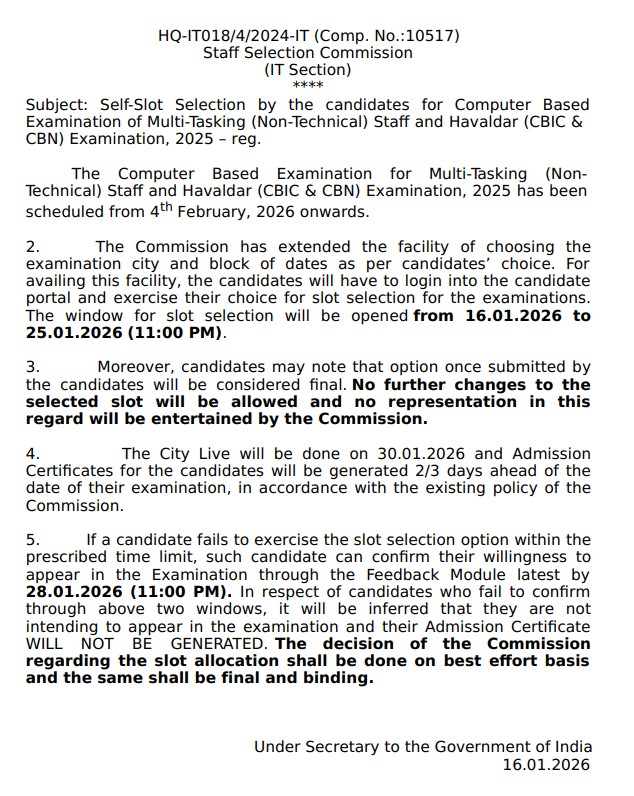 HQ-IT018/4/2024-IT (Comp. No.:10517)
Staff Selection Commission
(IT Section)
****

Subject: Self-Slot Selection by the candidates for Computer Based Examination of Multi-Tasking (Non-Technical) Staff and Havaldar (CBIC & CBN) Examination, 2025 – reg.

The Computer Based Examination for Multi-Tasking (Non-Technical) Staff and Havaldar (CBIC & CBN) Examination, 2025 has been scheduled from 4$^{th}$ February, 2026 onwards.

2. The Commission has extended the facility of choosing the examination city and block of dates as per candidates' choice. For availing this facility, the candidates will have to login into the candidate portal and exercise their choice for slot selection for the examinations. The window for slot selection will be opened from 16.01.2026 to 25.01.2026 (11:00 PM).

3. Moreover, candidates may note that option once submitted by the candidates will be considered final. No further changes to the selected slot will be allowed and no representation in this regard will be entertained by the Commission.

4. The City Live will be done on 30.01.2026 and Admission Certificates for the candidates will be generated 2/3 days ahead of the date of their examination, in accordance with the existing policy of the Commission.

5. If a candidate fails to exercise the slot selection option within the prescribed time limit, such candidate can confirm their willingness to appear in the Examination through the Feedback Module latest by 28.01.2026 (11:00 PM). In respect of candidates who fail to confirm through above two windows, it will be inferred that they are not intending to appear in the examination and their Admission Certificate WILL NOT BE GENERATED. The decision of the Commission regarding the slot allocation shall be done on best effort basis and the same shall be final and binding.

Under Secretary to the Government of India
16.01.2026